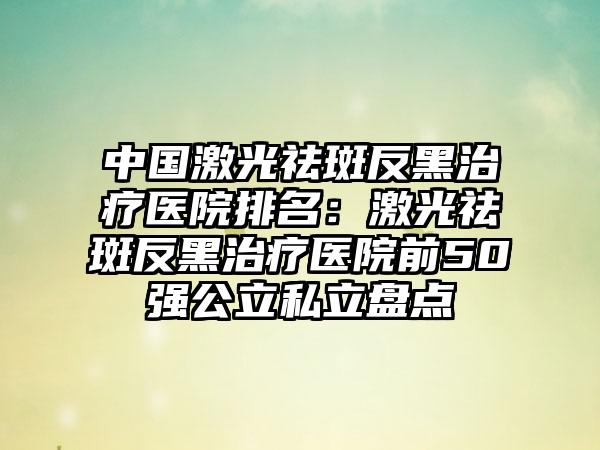 中国激光祛斑反黑治疗医院排名：激光祛斑反黑治疗医院前50强公立私立盘点